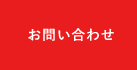 お問い合わせ